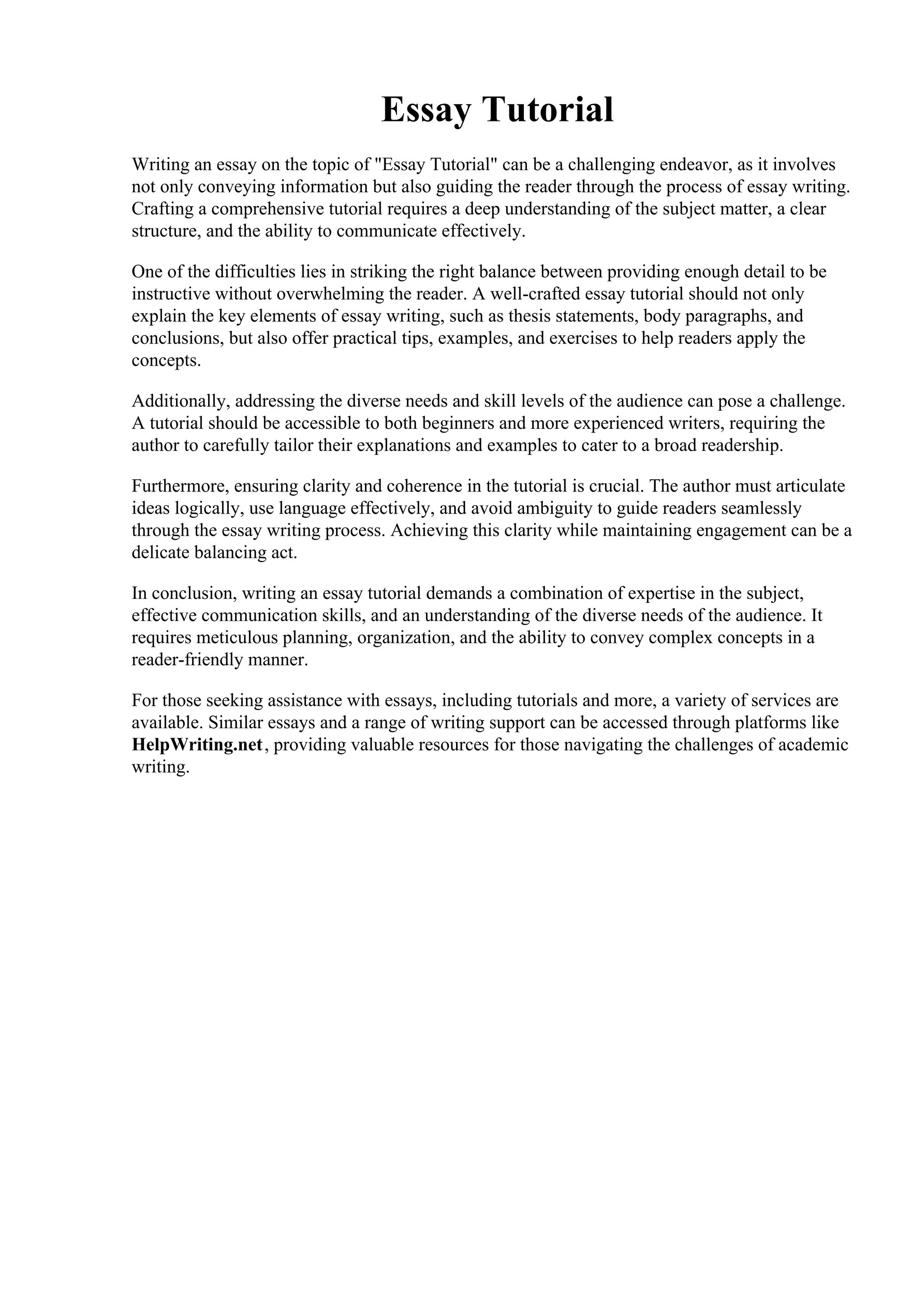 Essay Tutorial

Writing an essay on the topic of "Essay Tutorial" can be a challenging endeavor, as it involves not only conveying information but also guiding the reader through the process of essay writing. Crafting a comprehensive tutorial requires a deep understanding of the subject matter, a clear structure, and the ability to communicate effectively.

One of the difficulties lies in striking the right balance between providing enough detail to be instructive without overwhelming the reader. A well-crafted essay tutorial should not only explain the key elements of essay writing, such as thesis statements, body paragraphs, and conclusions, but also offer practical tips, examples, and exercises to help readers apply the concepts.

Additionally, addressing the diverse needs and skill levels of the audience can pose a challenge. A tutorial should be accessible to both beginners and more experienced writers, requiring the author to carefully tailor their explanations and examples to cater to a broad readership.

Furthermore, ensuring clarity and coherence in the tutorial is crucial. The author must articulate ideas logically, use language effectively, and avoid ambiguity to guide readers seamlessly through the essay writing process. Achieving this clarity while maintaining engagement can be a delicate balancing act.

In conclusion, writing an essay tutorial demands a combination of expertise in the subject, effective communication skills, and an understanding of the diverse needs of the audience. It requires meticulous planning, organization, and the ability to convey complex concepts in a reader-friendly manner.

For those seeking assistance with essays, including tutorials and more, a variety of services are available. Similar essays and a range of writing support can be accessed through platforms like HelpWriting.net, providing valuable resources for those navigating the challenges of academic writing.